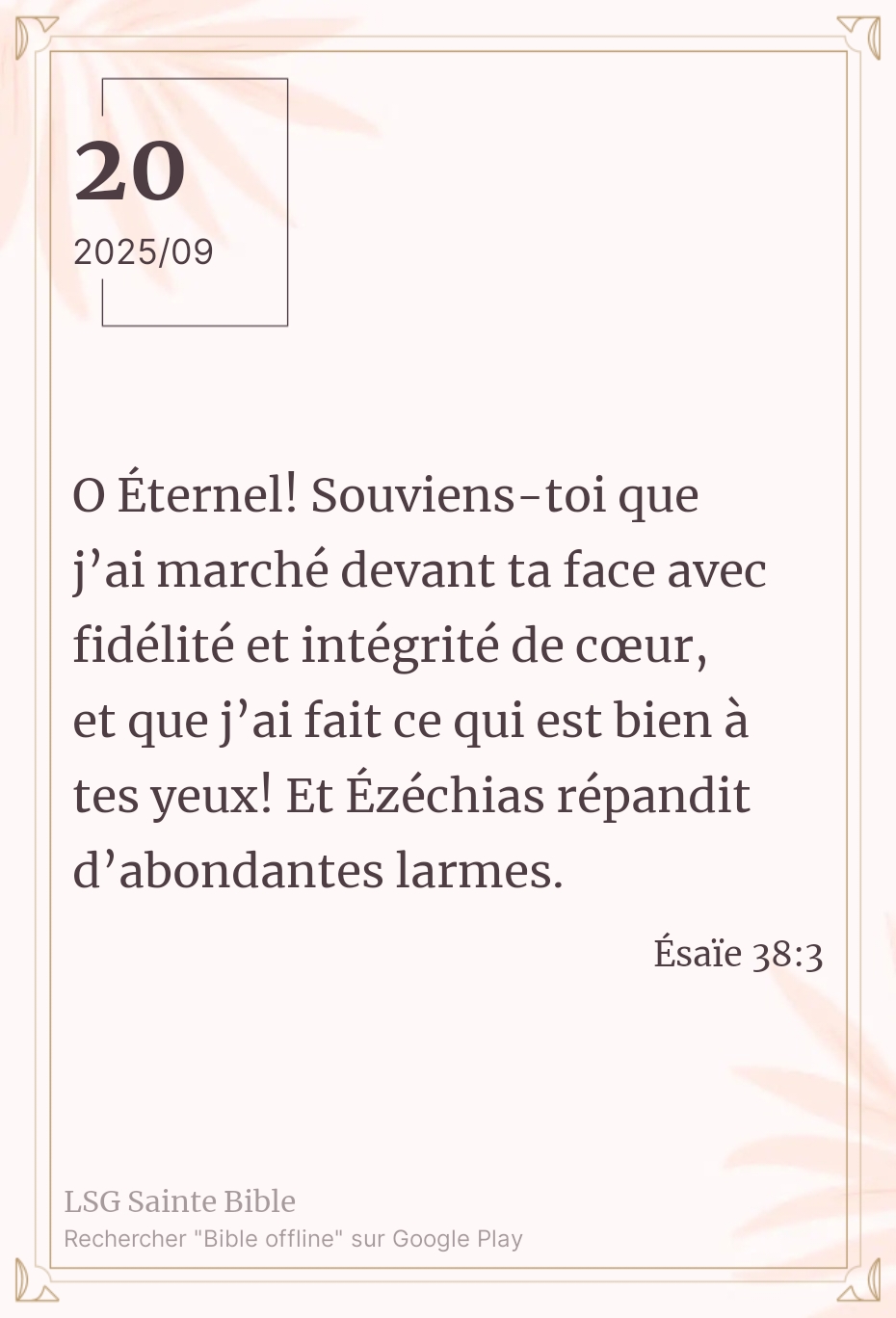 20
2025/09

O Éternel! Souviens-toi que j'ai marché devant ta face avec fidélité et intégrité de cœur, et que j'ai fait ce qui est bien à tes yeux! Et Ézéchias répandit d'abondantes larmes.

Ésaïe 38:3

LSG Sainte Bible
Rechercher "Bible offline" sur Google Play